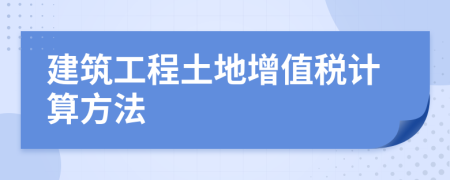 建筑工程土地增值税计算方法